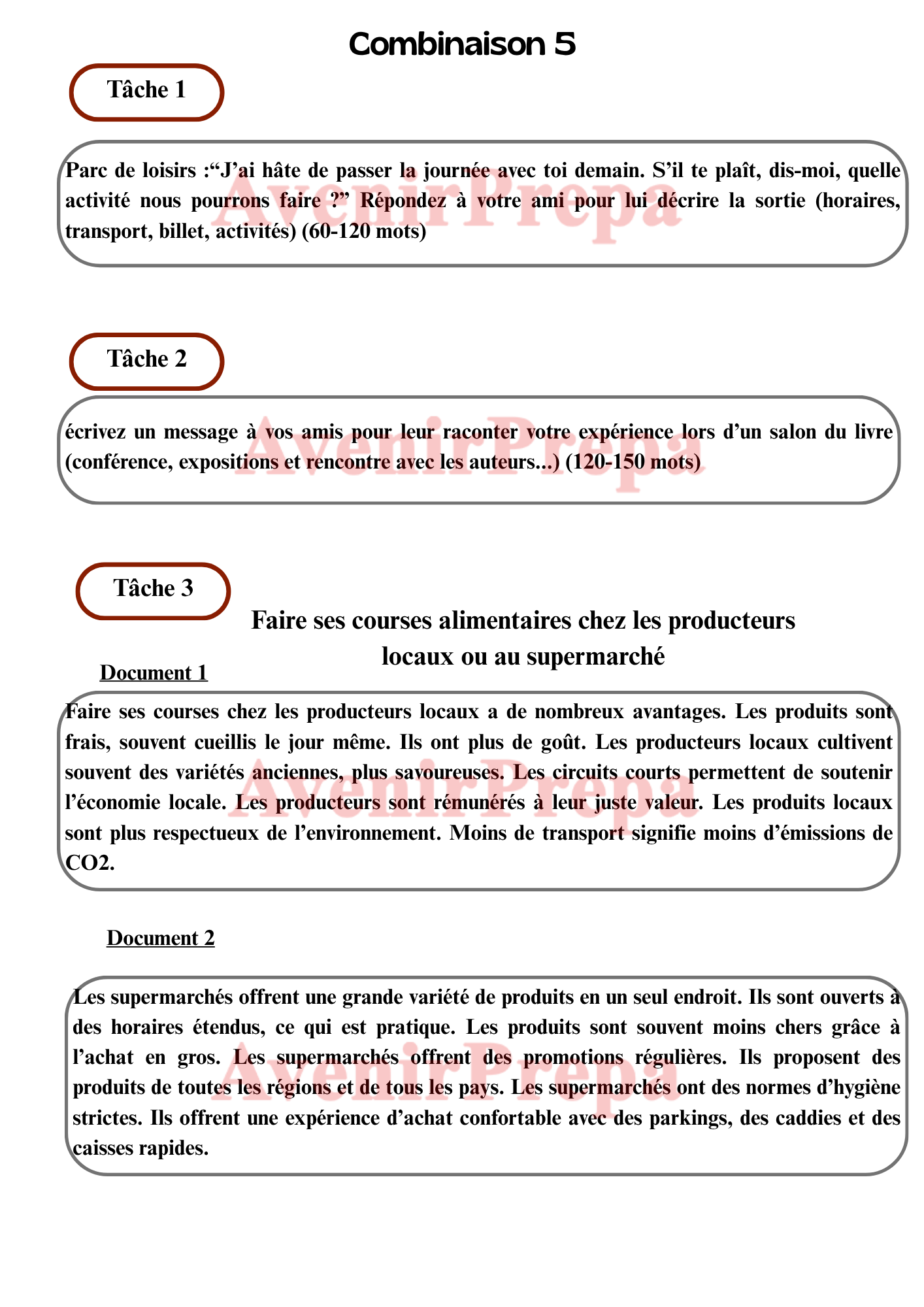 Combinaison 5

Tâche 1

Parc de loisirs :“J’ai hâte de passer la journée avec toi demain. S’il te plaît, dis-moi, quelle activité nous pourrons faire ?” Répondez à votre ami pour lui décrire la sortie (horaires, transport, billet, activités) (60-120 mots)

AvenirPrepa

Tâche 2

écrivez un message à vos amis pour leur raconter votre expérience lors d’un salon du livre (conférence, expositions et rencontre avec les auteurs...) (120-150 mots)

AvenirPrepa

Tâche 3

Faire ses courses alimentaires chez les producteurs locaux ou au supermarché

Document 1

Faire ses courses chez les producteurs locaux a de nombreux avantages. Les produits sont frais, souvent cueillis le jour même. Ils ont plus de goût. Les producteurs locaux cultivent souvent des variétés anciennes, plus savoureuses. Les circuits courts permettent de soutenir l’économie locale. Les producteurs sont rémunérés à leur juste valeur. Les produits locaux sont plus respectueux de l’environnement. Moins de transport signifie moins d’émissions de CO2.

AvenirPrepa

Document 2

Les supermarchés offrent une grande variété de produits en un seul endroit. Ils sont ouverts à des horaires étendus, ce qui est pratique. Les produits sont souvent moins chers grâce à l’achat en gros. Les supermarchés offrent des promotions régulières. Ils proposent des produits de toutes les régions et de tous les pays. Les supermarchés ont des normes d’hygiène strictes. Ils offrent une expérience d’achat confortable avec des parkings, des caddies et des caisses rapides.

AvenirPrepa